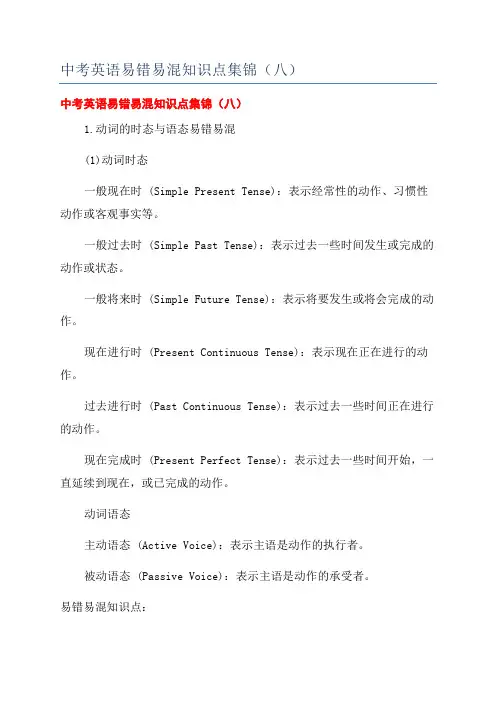 中考英语易错易混知识点集锦（八）

中考英语易错易混知识点集锦（八）

1.动词的时态与语态易错易混

(1)动词时态

一般现在时 (Simple Present Tense)：表示经常性的动作、习惯性动作或客观事实等。

一般过去时 (Simple Past Tense)：表示过去一些时间发生或完成的动作或状态。

一般将来时 (Simple Future Tense)：表示将要发生或将会完成的动作。

现在进行时 (Present Continuous Tense)：表示现在正在进行的动作。

过去进行时 (Past Continuous Tense)：表示过去一些时间正在进行的动作。

现在完成时 (Present Perfect Tense)：表示过去一些时间开始，一直延续到现在，或已完成的动作。

动词语态

主动语态 (Active Voice)：表示主语是动作的执行者。

被动语态 (Passive Voice)：表示主语是动作的承受者。

易错易混知识点：